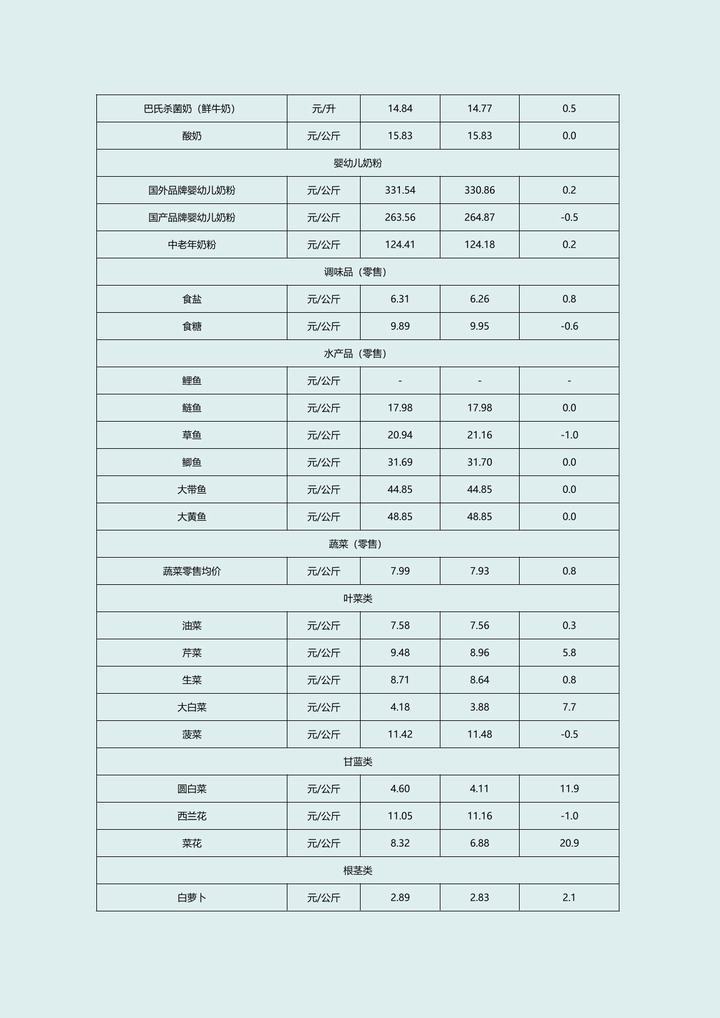 | 巴氏杀菌奶（鲜牛奶） | 元/升 | 14.84 | 14.77 | 0.5 |
|---|---|---|---|---|
| 酸奶 | 元/公斤 | 15.83 | 15.83 | 0.0 |
| 婴幼儿奶粉 | | | | |
| 国外品牌婴幼儿奶粉 | 元/公斤 | 331.54 | 330.86 | 0.2 |
| 国产品牌婴幼儿奶粉 | 元/公斤 | 263.56 | 264.87 | -0.5 |
| 中老年奶粉 | 元/公斤 | 124.41 | 124.18 | 0.2 |
| 调味品（零售） | | | | |
| 食盐 | 元/公斤 | 6.31 | 6.26 | 0.8 |
| 食糖 | 元/公斤 | 9.89 | 9.95 | -0.6 |
| 水产品（零售） | | | | |
| 鲤鱼 | 元/公斤 | - | - | - |
| 鲢鱼 | 元/公斤 | 17.98 | 17.98 | 0.0 |
| 草鱼 | 元/公斤 | 20.94 | 21.16 | -1.0 |
| 鲫鱼 | 元/公斤 | 31.69 | 31.70 | 0.0 |
| 大带鱼 | 元/公斤 | 44.85 | 44.85 | 0.0 |
| 大黄鱼 | 元/公斤 | 48.85 | 48.85 | 0.0 |
| 蔬菜（零售） | | | | |
| 蔬菜零售均价 | 元/公斤 | 7.99 | 7.93 | 0.8 |
| 叶菜类 | | | | |
| 油菜 | 元/公斤 | 7.58 | 7.56 | 0.3 |
| 芹菜 | 元/公斤 | 9.48 | 8.96 | 5.8 |
| 生菜 | 元/公斤 | 8.71 | 8.64 | 0.8 |
| 大白菜 | 元/公斤 | 4.18 | 3.88 | 7.7 |
| 菠菜 | 元/公斤 | 11.42 | 11.48 | -0.5 |
| 甘蓝类 | | | | |
| 圆白菜 | 元/公斤 | 4.60 | 4.11 | 11.9 |
| 西兰花 | 元/公斤 | 11.05 | 11.16 | -1.0 |
| 菜花 | 元/公斤 | 8.32 | 6.88 | 20.9 |
| 根茎类 | | | | |
| 白萝卜 | 元/公斤 | 2.89 | 2.83 | 2.1 |